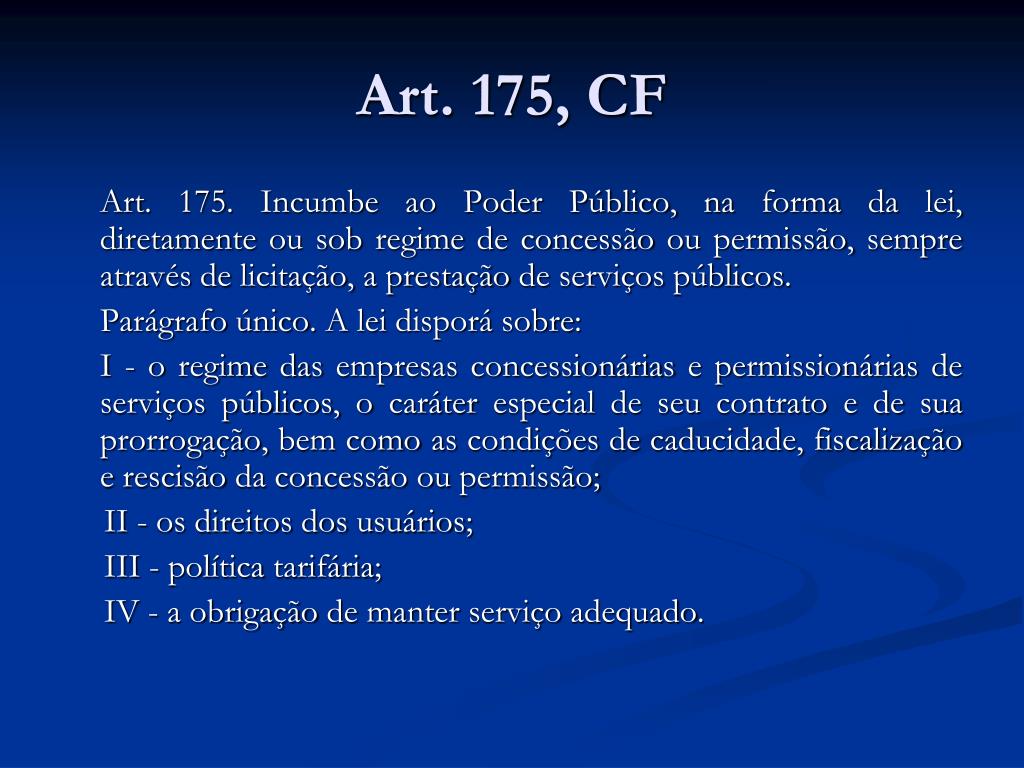 Art. 175, CF

Art. 175. Incumbe ao Poder Público, na forma da lei, diretamente ou sob regime de concessão ou permissão, sempre através de licitação, a prestação de serviços públicos.

Parágrafo único. A lei disporá sobre:

I - o regime das empresas concessionárias e permissionárias de serviços públicos, o caráter especial de seu contrato e de sua prorrogação, bem como as condições de caducidade, fiscalização e rescisão da concessão ou permissão;

II - os direitos dos usuários;

III - política tarifária;

IV - a obrigação de manter serviço adequado.